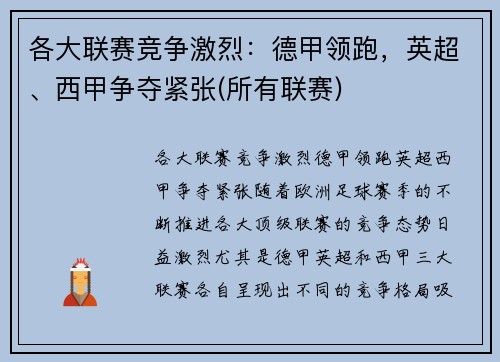 各大联赛竞争激烈：德甲领跑，英超、西甲争夺紧张(所有联赛)

各大联赛竞争激烈德甲领跑英超西甲争夺紧张随着欧洲足球赛季的不断推进各大顶级联赛的竞争态势日益激烈尤其是德甲英超和西甲三大联赛各自呈现出不同的竞争格局吸